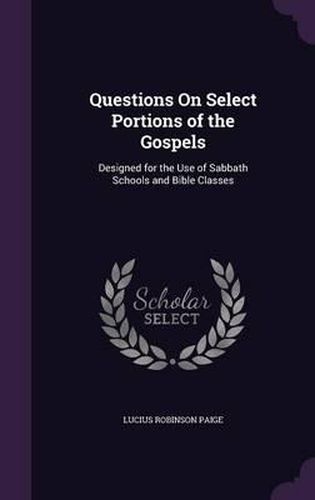 Questions On Select Portions of the Gospels

Designed for the Use of Sabbath Schools and Bible Classes

Scholar
SELECT

LUCIUS ROBINSON PAIGE